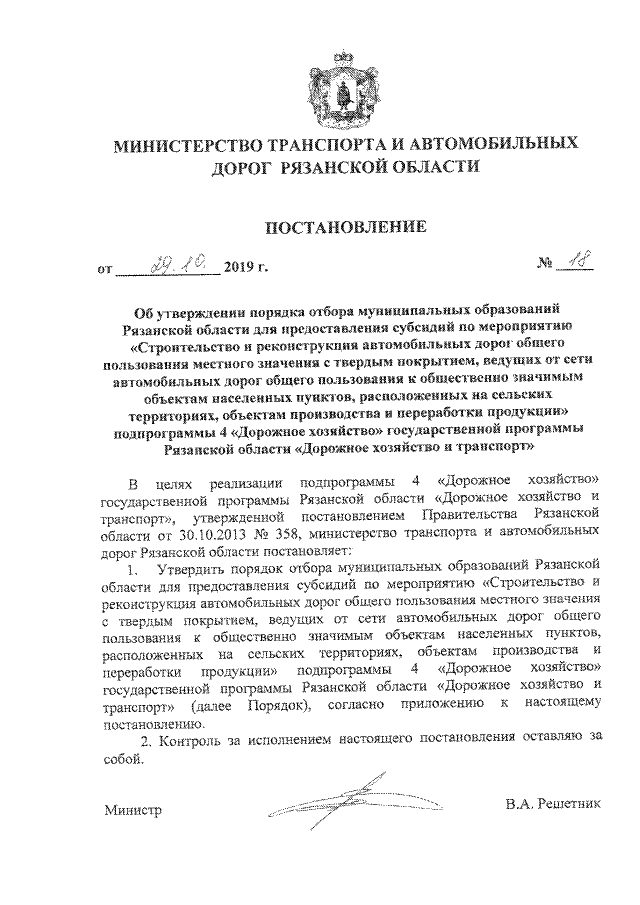 МИНИСТЕРСТВО ТРАНСПОРТА И АВТОМОБИЛЬНЫХ ДОРОГ РЯЗАНСКОЙ ОБЛАСТИ

ПОСТАНОВЛЕНИЕ

от 29.10. 2019 г. № 18

Об утверждении порядка отбора муниципальных образований Рязанской области для предоставления субсидий по мероприятию «Строительство и реконструкция автомобильных дорог общего пользования местного значения с твердым покрытием, ведущих от сети автомобильных дорог общего пользования к общественно значимым объектам населенных пунктов, расположенных на сельских территориях, объектам производства и переработки продукции» подпрограммы 4 «Дорожное хозяйство» государственной программы Рязанской области «Дорожное хозяйство и транспорт»

В целях реализации подпрограммы 4 «Дорожное хозяйство» государственной программы Рязанской области «Дорожное хозяйство и транспорт», утвержденной постановлением Правительства Рязанской области от 30.10.2013 № 358, министерство транспорта и автомобильных дорог Рязанской области постановляет:

1. Утвердить порядок отбора муниципальных образований Рязанской области для предоставления субсидий по мероприятию «Строительство и реконструкция автомобильных дорог общего пользования местного значения с твердым покрытием, ведущих от сети автомобильных дорог общего пользования к общественно значимым объектам населенных пунктов, расположенных на сельских территориях, объектам производства и переработки продукции» подпрограммы 4 «Дорожное хозяйство» государственной программы Рязанской области «Дорожное хозяйство и транспорт» (далее Порядок), согласно приложению к настоящему постановлению.

2. Контроль за исполнением настоящего постановления оставляю за собой.

Министр В.А. Решетник